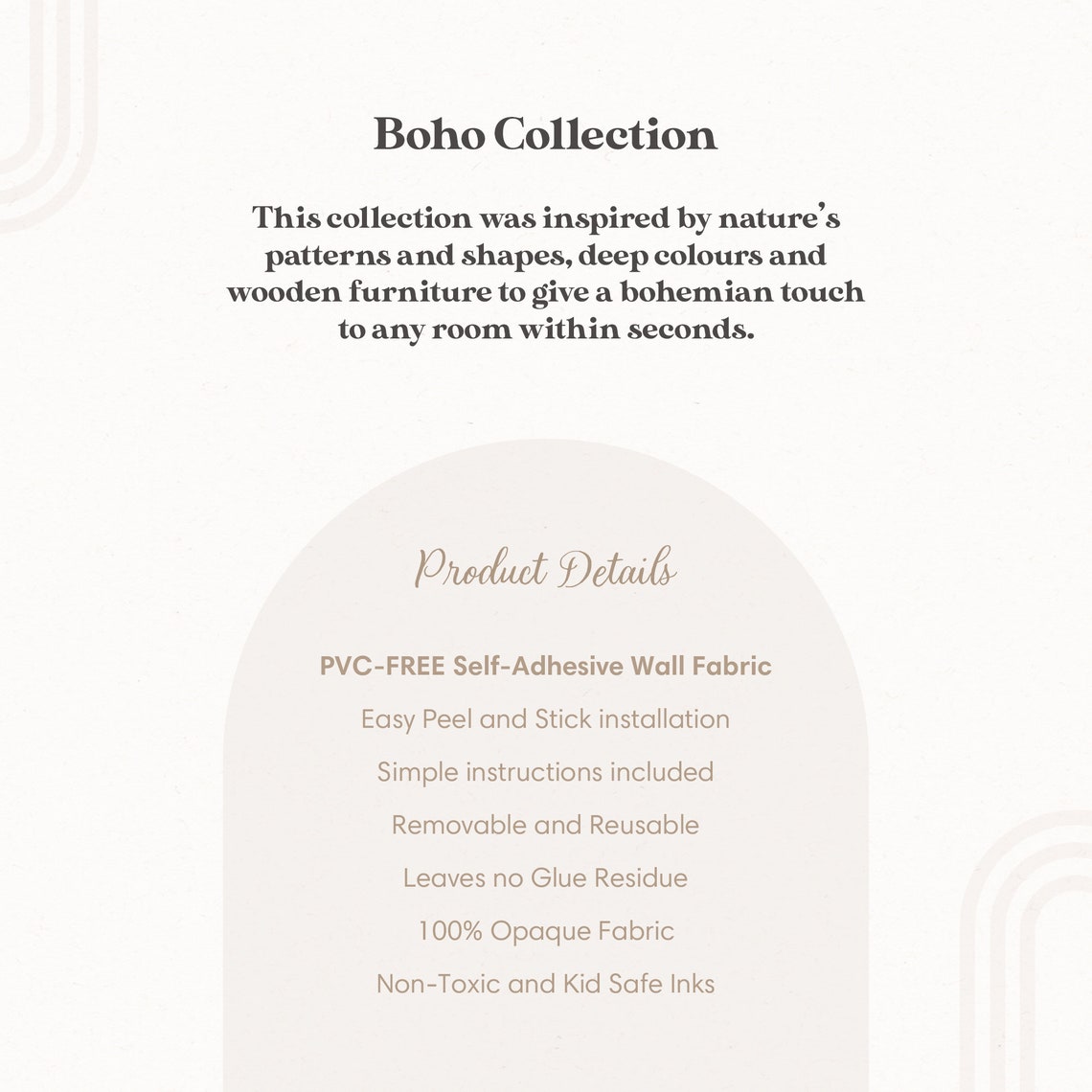 Boho Collection

This collection was inspired by nature's patterns and shapes, deep colours and wooden furniture to give a bohemian touch to any room within seconds.

Product Details

PVC-FREE Self-Adhesive Wall Fabric

Easy Peel and Stick installation

Simple instructions included

Removable and Reusable

Leaves no Glue Residue

100% Opaque Fabric

Non-Toxic and Kid Safe Inks